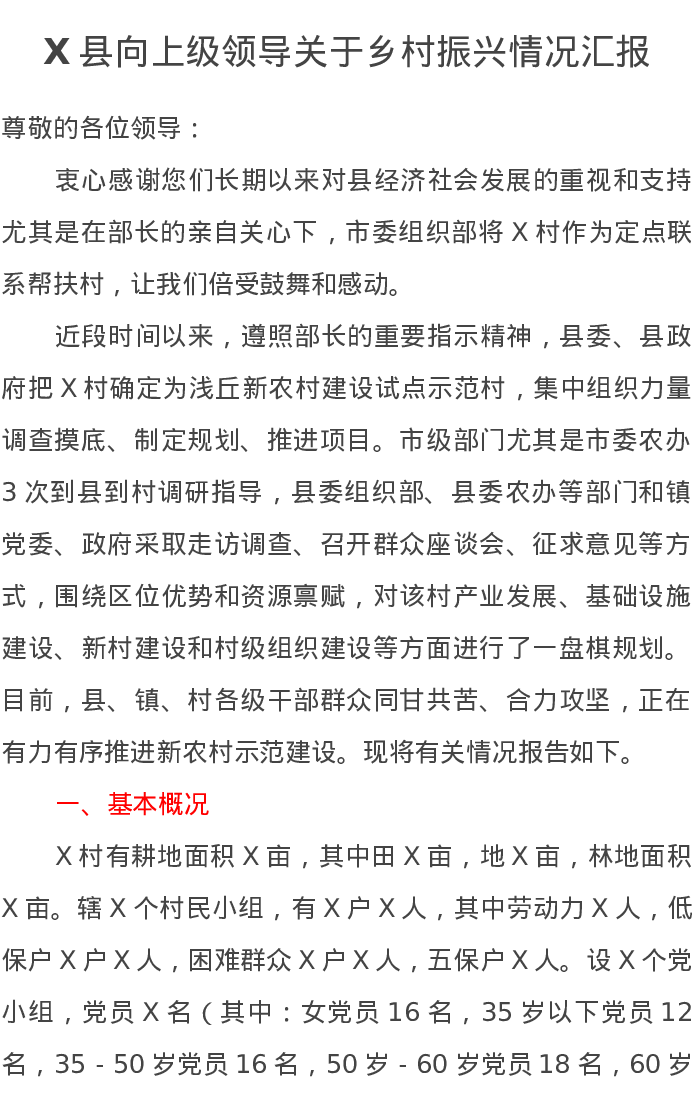 X 县向上级领导关于乡村振兴情况汇报

尊敬的各位领导：

衷心感谢您们长期以来对县经济社会发展的重视和支持尤其是在部长的亲自关心下，市委组织部将 X 村作为定点联系帮扶村，让我们倍受鼓舞和感动。

近段时间以来，遵照部长的重要指示精神，县委、县政府把 X 村确定为浅丘新农村建设试点示范村，集中组织力量调查摸底、制定规划、推进项目。市级部门尤其是市委农办 3 次到县到村调研指导，县委组织部、县委农办等部门和镇党委、政府采取走访调查、召开群众座谈会、征求意见等方式，围绕区位优势和资源禀赋，对该村产业发展、基础设施建设、新村建设和村级组织建设等方面进行了一盘棋规划。目前，县、镇、村各级干部群众同甘共苦、合力攻坚，正在有力有序推进新农村示范建设。现将有关情况报告如下。

一、基本概况

X 村有耕地面积 X 亩，其中田 X 亩，地 X 亩，林地面积 X 亩。辖 X 个村民小组，有 X 户 X 人，其中劳动力 X 人，低保户 X 户 X 人，困难群众 X 户 X 人，五保户 X 人。设 X 个党小组，党员 X 名（其中：女党员 16 名，35 岁以下党员 12 名，35 - 50 岁党员 16 名，50 岁 - 60 岁党员 18 名，60 岁